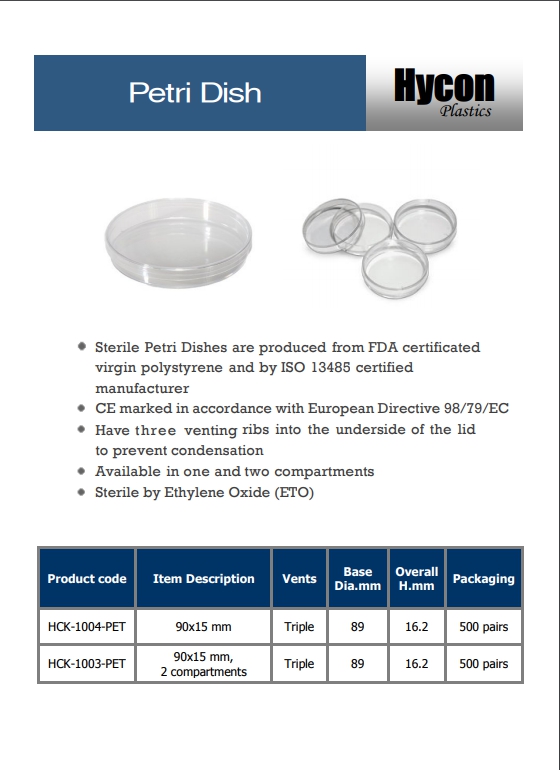 Petri Dish

Hycon
Plastics

• Sterile Petri Dishes are produced from FDA certificated virgin polystyrene and by ISO 13485 certified manufacturer
• CE marked in accordance with European Directive 98/79/EC
• Have three venting ribs into the underside of the lid to prevent condensation
• Available in one and two compartments
• Sterile by Ethylene Oxide (ETO)

| Product code | Item Description | Vents | Base Dia.mm | Overall H.mm | Packaging |
|---|---|---|---|---|---|
| HCK-1004-PET | 90x15 mm | Triple | 89 | 16.2 | 500 pairs |
| HCK-1003-PET | 90x15 mm, 2 compartments | Triple | 89 | 16.2 | 500 pairs |